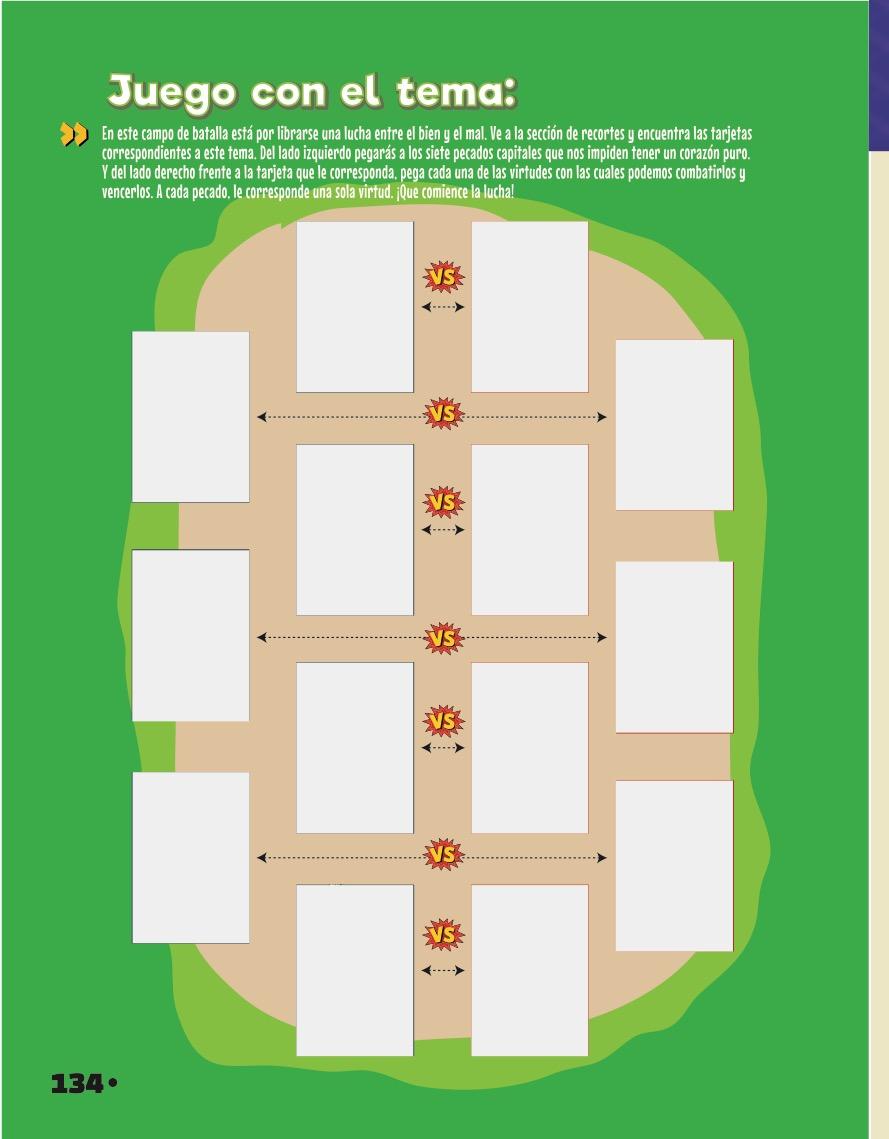 Juego con el tema:

En este campo de batalla está por librarse una lucha entre el bien y el mal. Ve a la sección de recortes y encuentra las tarjetas correspondientes a este tema. Del lado izquierdo pegarás a los siete pecados capitales que nos impiden tener un corazón puro. Y del lado derecho frente a la tarjeta que le corresponda, pega cada una de las virtudes con las cuales podemos combatirlos y vencerlos. A cada pecado, le corresponde una sola virtud. ¡Que comience la lucha!

VS

VS

VS

VS

VS

VS

VS

134 •